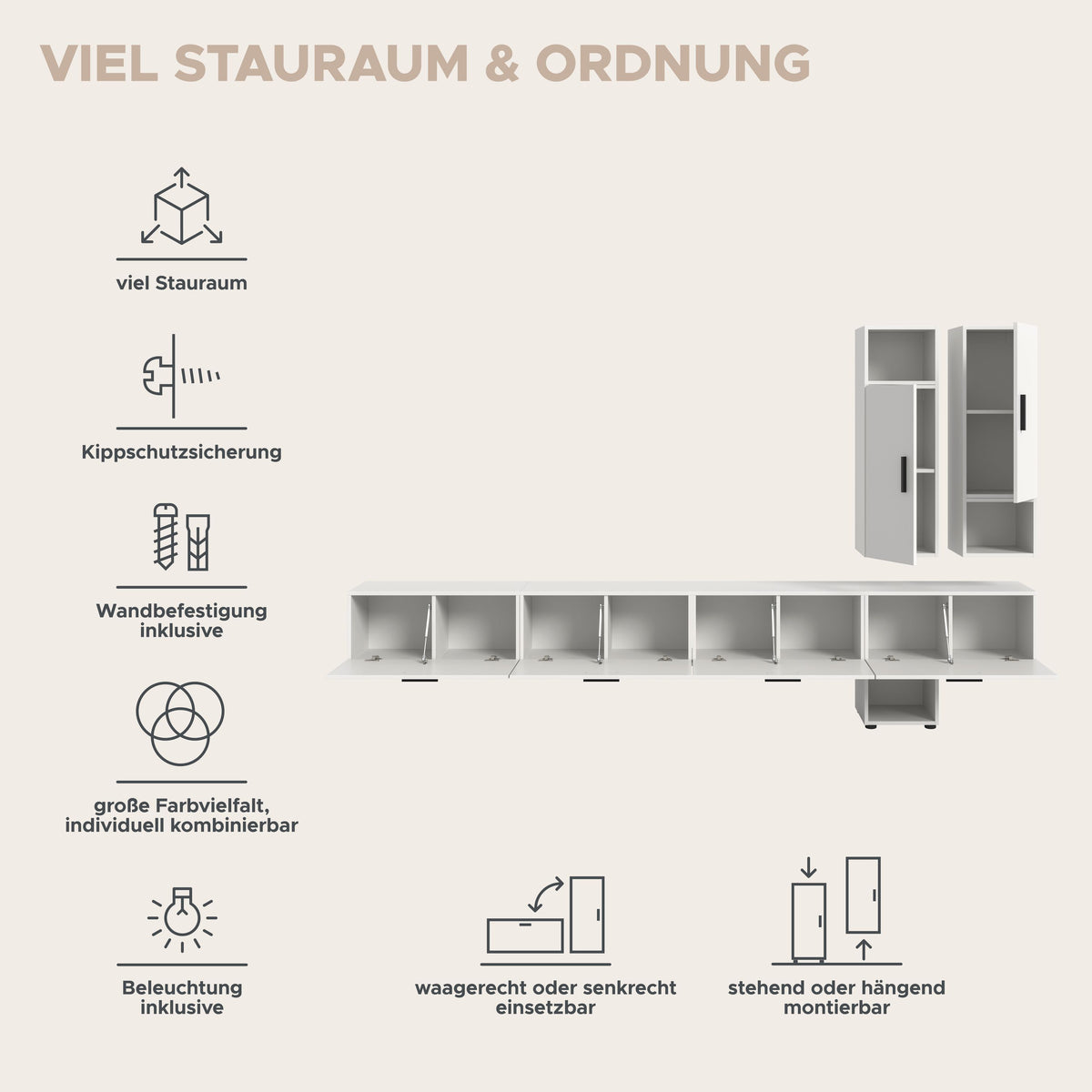 VIEL STAURAUM & ORDNUNG

viel Stauraum

Kippschutzsicherung

Wandbefestigung inklusive

große Farbvielfalt, individuell kombinierbar

Beleuchtung inklusive

waagerecht oder senkrecht einsetzbar

stehend oder hängend montierbar